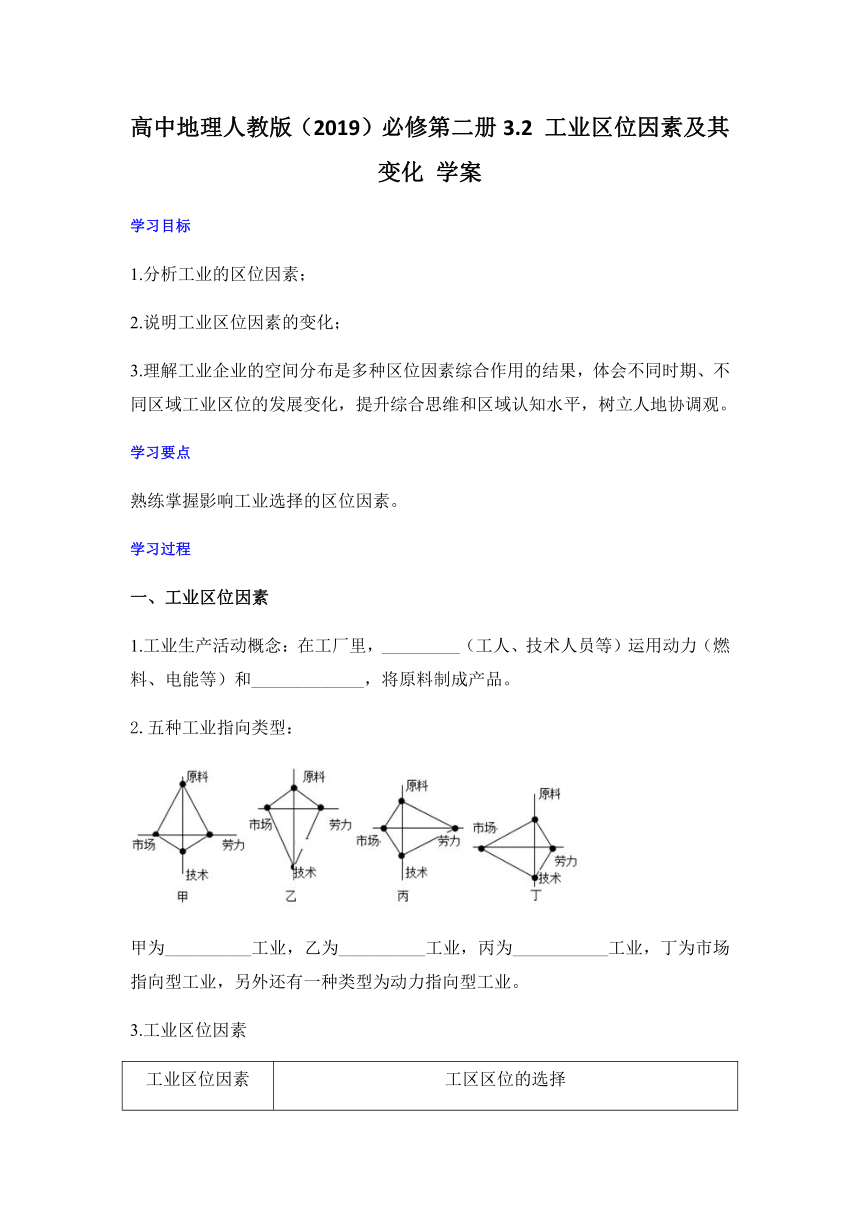 高中地理人教版（2019）必修第二册 3.2 工业区位因素及其变化 学案

学习目标

1.分析工业的区位因素；

2.说明工业区位因素的变化；

3.理解工业企业的空间分布是多种区位因素综合作用的结果，体会不同时期、不同区域工业区位的发展变化，提升综合思维和区域认知水平，树立人地协调观。

学习要点

熟练掌握影响工业选择的区位因素。

学习过程

一、工业区位因素

1.工业生产活动概念：在工厂里，_________（工人、技术人员等）运用动力（燃料、电能等）和_____________，将原料制成产品。

2. 五种工业指向类型：

原料
市场
劳力
技术
甲

原料
市场
劳力
技术
乙

原料
市场
劳力
技术
丙

原料
市场
劳力
技术
丁

甲为__________工业，乙为__________工业，丙为___________工业，丁为市场指向型工业，另外还有一种类型为动力指向型工业。

3.工业区位因素

| 工业区位因素 | 工区区位的选择 |
|---|---|